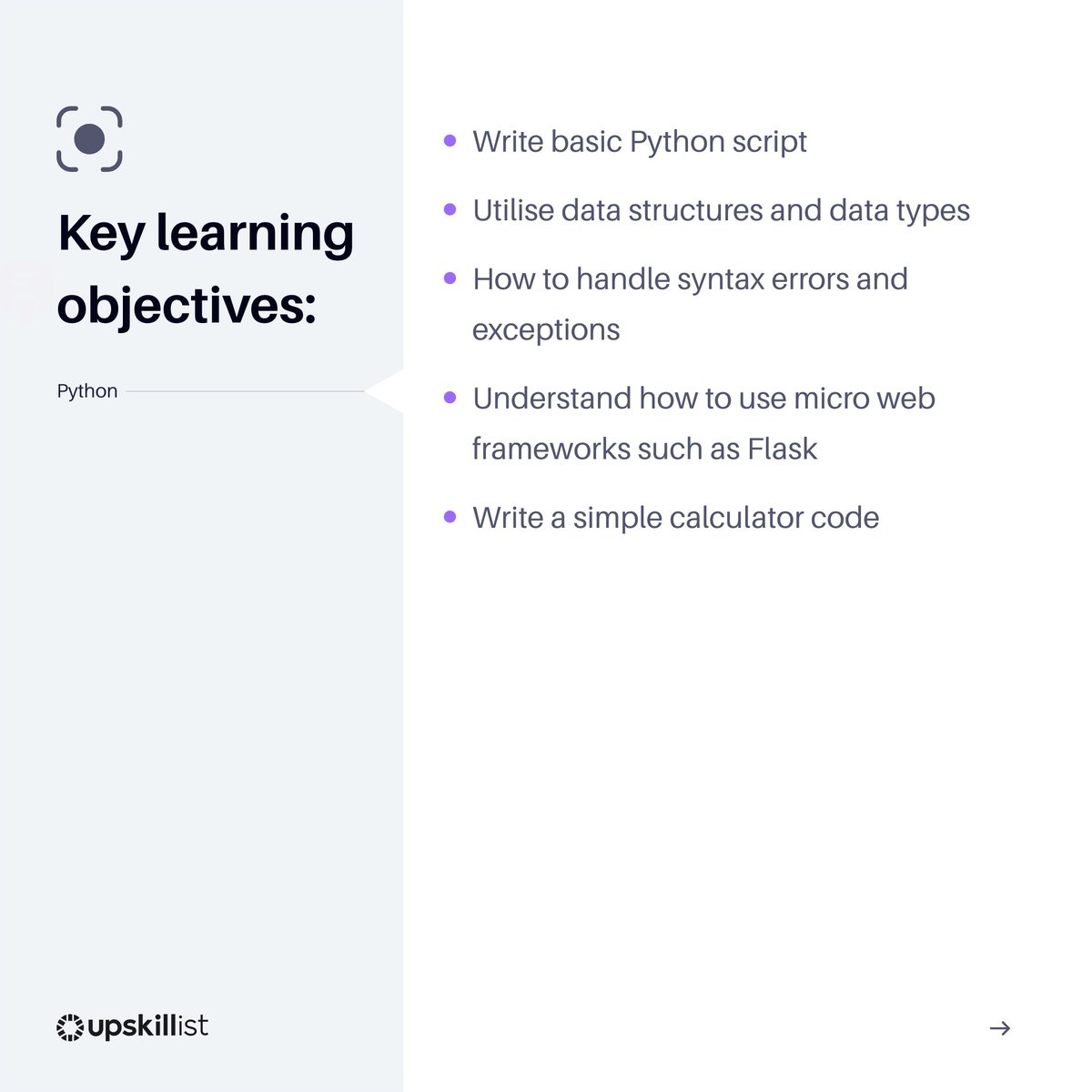 Key learning objectives:

Python

- Write basic Python script
- Utilise data structures and data types
- How to handle syntax errors and exceptions
- Understand how to use micro web frameworks such as Flask
- Write a simple calculator code

upskillist

→